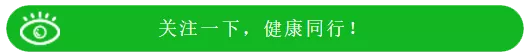 关注一下，健康同行！